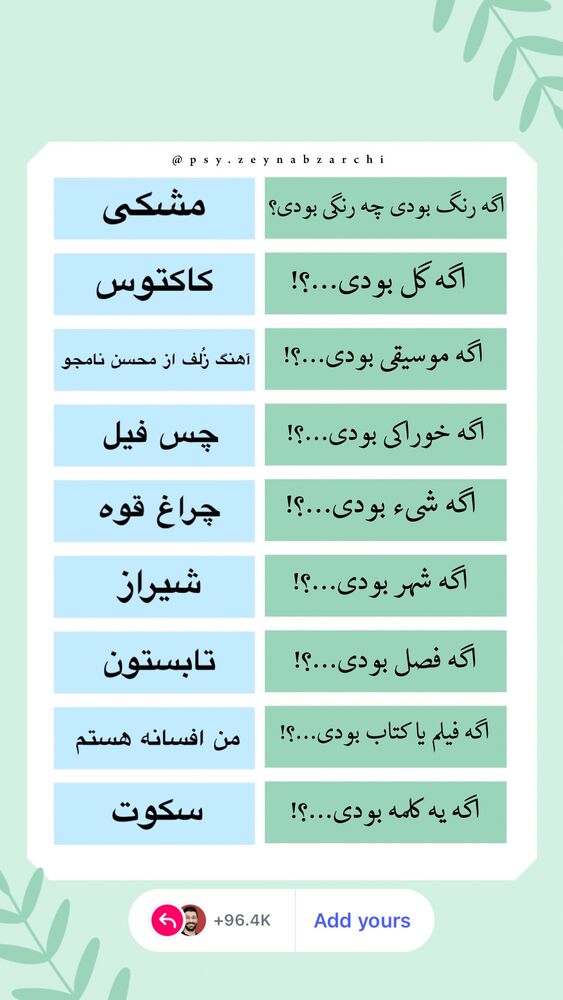 @psy.zeynabzarchi

| اگه رنگ بودی چه رنگی بودی؟ | مشکی |
|---|---|
| اگه گل بودی...؟! | کاکتوس |
| اگه موسیقی بودی...؟! | آهنگ زُلف از محسن نامجو |
| اگه خوراکی بودی...؟! | چس فیل |
| اگه شیء بودی...؟! | چراغ قوه |
| اگه شهر بودی...؟! | شیراز |
| اگه فصل بودی...؟! | تابستون |
| اگه فیلم یا کتاب بودی...؟! | من افسانه هستم |
| اگه یه کلمه بودی...؟! | سکوت |

+96.4K
Add yours